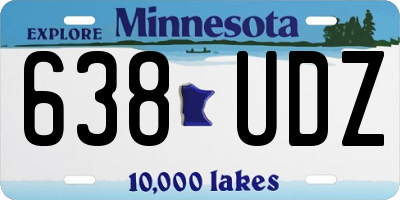 EXPLORE Minnesota

638 UDZ

10,000 lakes